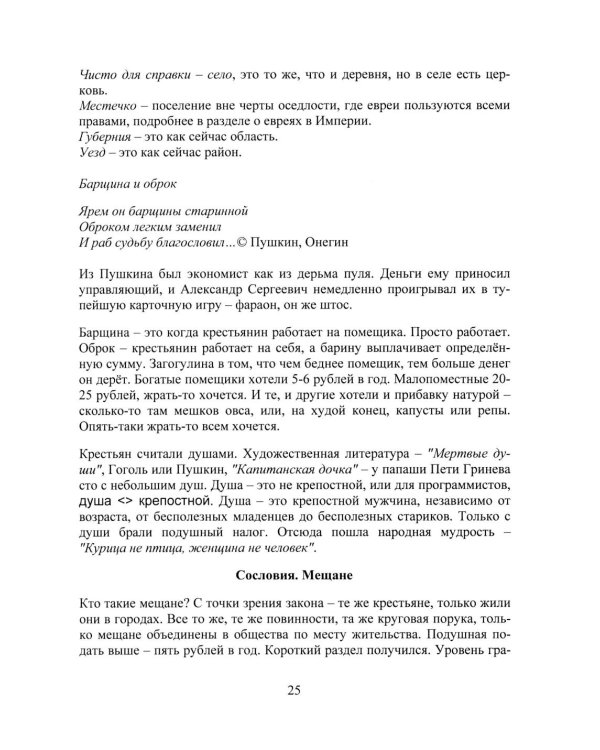 Чисто для справки – село, это то же, что и деревня, но в селе есть церковь.
Местечко – поселение вне черты оседлости, где евреи пользуются всеми правами, подробнее в разделе о евреях в Империи.
Губерния – это как сейчас область.
Уезд – это как сейчас район.

Барщина и оброк

Ярем он барщины старинной
Оброком легким заменил
И раб судьбу благословил...© Пушкин, Онегин

Из Пушкина был экономист как из дерьма пуля. Деньги ему приносил управляющий, и Александр Сергеевич немедленно проигрывал их в тупейшую карточную игру – фараон, он же штос.

Барщина – это когда крестьянин работает на помещика. Просто работает. Оброк – крестьянин работает на себя, а барину выплачивает определённую сумму. Загогулина в том, что чем беднее помещик, тем больше денег он дерёт. Богатые помещики хотели 5-6 рублей в год. Малопоместные 20-25 рублей, жрать-то хочется. И те, и другие хотели и прибавку натурой – сколько-то там мешков овса, или, на худой конец, капусты или репы. Опять-таки жрать-то всем хочется.

Крестьян считали душами. Художественная литература – "Мертвые души", Гоголь или Пушкин, "Капитанская дочка" – у папаши Пети Гринева сто с небольшим душ. Душа – это не крепостной, или для программистов, душа <> крепостной. Душа – это крепостной мужчина, независимо от возраста, от бесполезных младенцев до бесполезных стариков. Только с души брали подушный налог. Отсюда пошла народная мудрость – "Курица не птица, женщина не человек".

Сословия. Мещане

Кто такие мещане? С точки зрения закона – те же крестьяне, только жили они в городах. Все то же, те же повинности, та же круговая порука, только мещане объединены в общества по месту жительства. Подушная подать выше – пять рублей в год. Короткий раздел получился. Уровень гра-

25